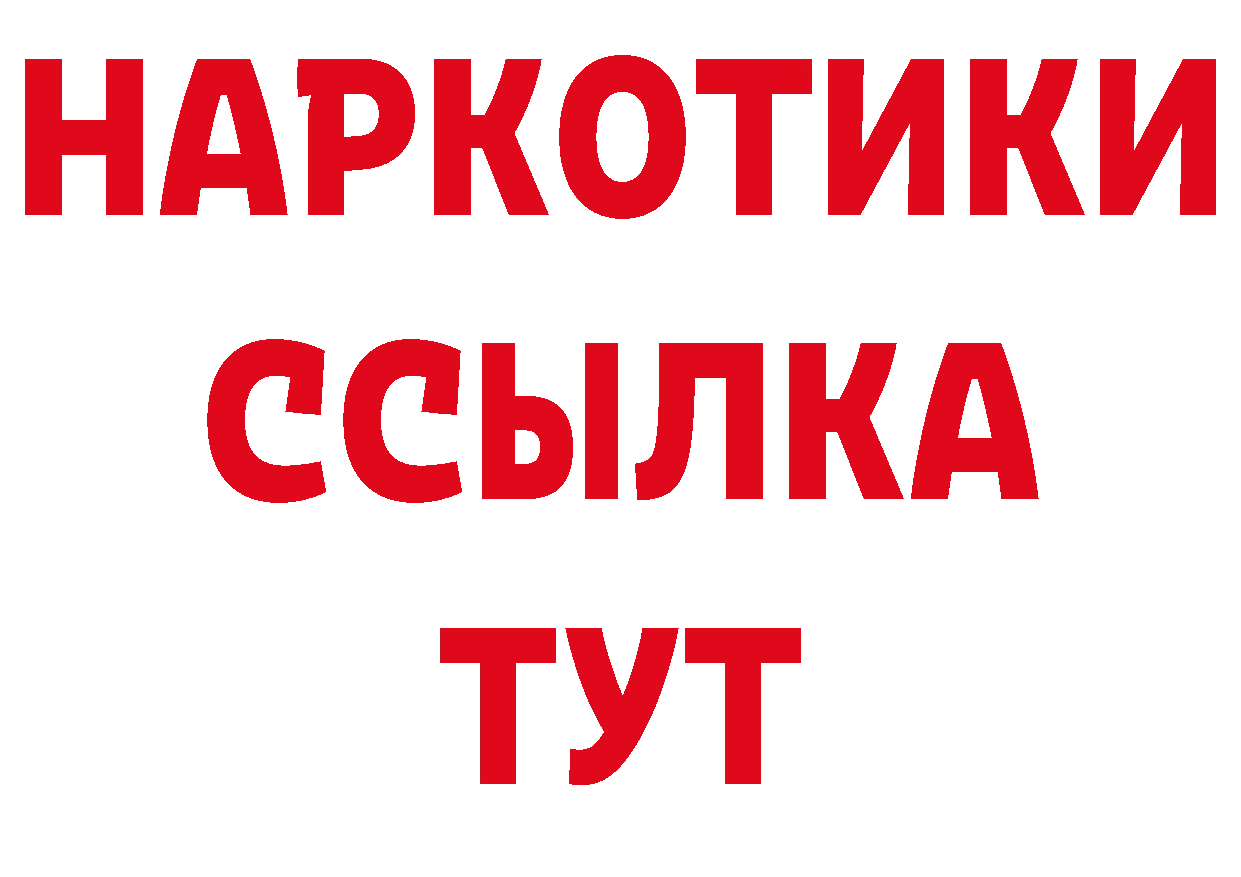 НАРКОТИКИ ССЫЛКА ТУТ